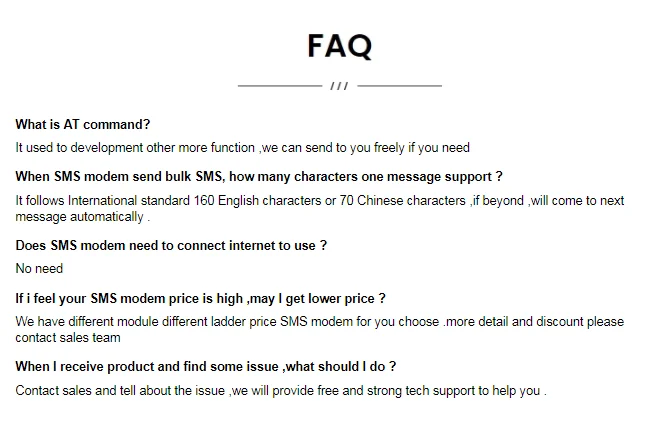 FAQ

///

What is AT command?

It used to development other more function ,we can send to you freely if you need

When SMS modem send bulk SMS, how many characters one message support ?

It follows International standard 160 English characters or 70 Chinese characters ,if beyond ,will come to next message automatically .

Does SMS modem need to connect internet to use ?

No need

If i feel your SMS modem price is high ,may I get lower price ?

We have different module different ladder price SMS modem for you choose .more detail and discount please contact sales team

When I receive product and find some issue ,what should I do ?

Contact sales and tell about the issue ,we will provide free and strong tech support to help you .